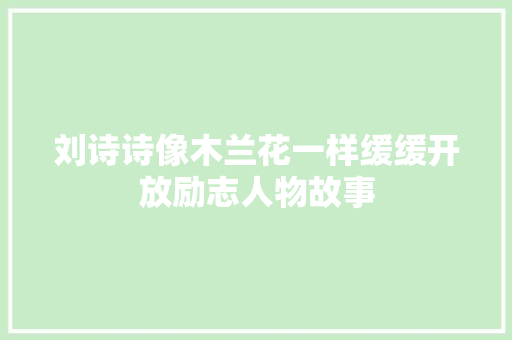 刘诗诗像木兰花一样缓缓开放励志人物故事